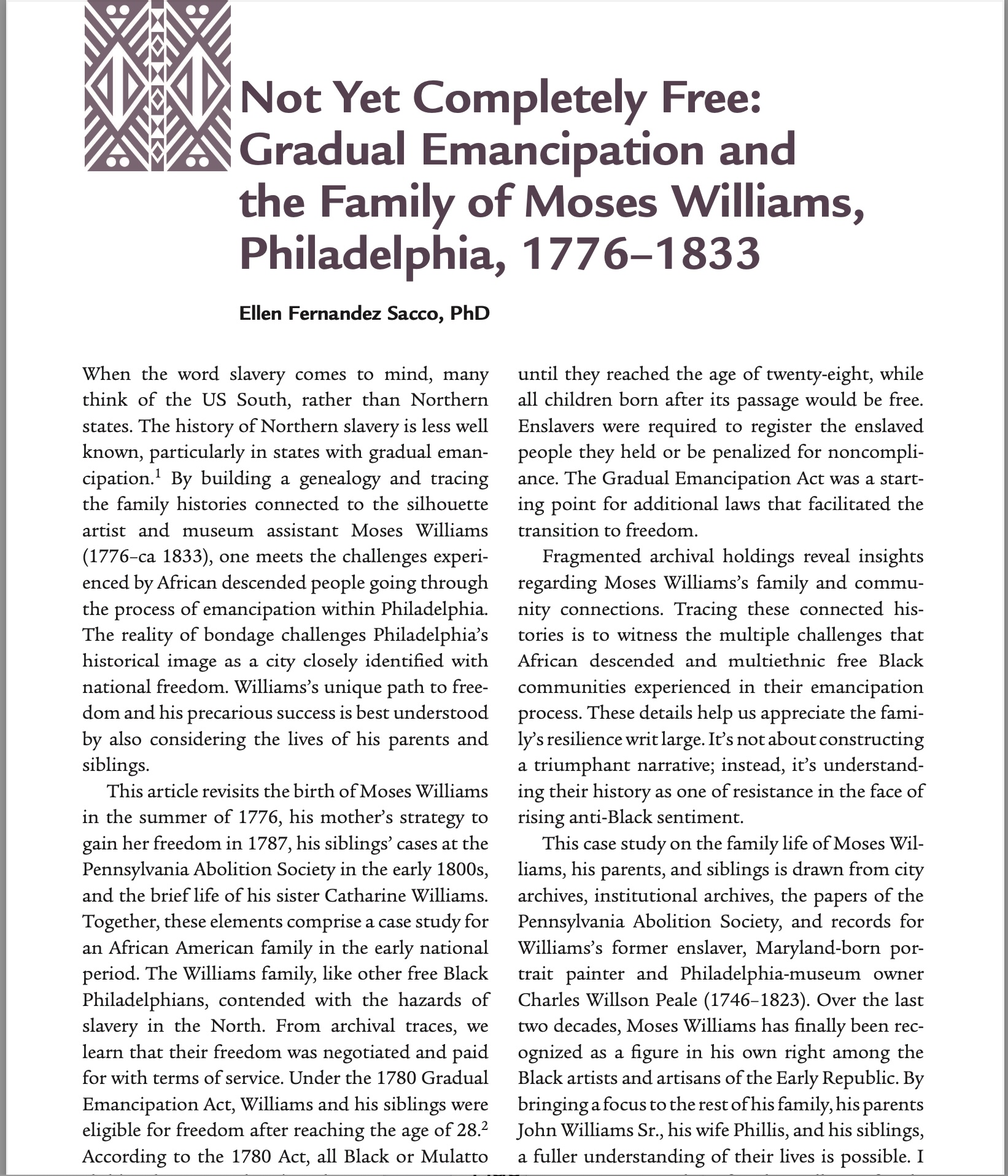 Not Yet Completely Free: Gradual Emancipation and the Family of Moses Williams, Philadelphia, 1776–1833

Ellen Fernandez Sacco, PhD

When the word slavery comes to mind, many think of the US South, rather than Northern states. The history of Northern slavery is less well known, particularly in states with gradual emancipation.$^1$ By building a genealogy and tracing the family histories connected to the silhouette artist and museum assistant Moses Williams (1776–ca 1833), one meets the challenges experienced by African descended people going through the process of emancipation within Philadelphia. The reality of bondage challenges Philadelphia's historical image as a city closely identified with national freedom. Williams's unique path to freedom and his precarious success is best understood by also considering the lives of his parents and siblings.

This article revisits the birth of Moses Williams in the summer of 1776, his mother's strategy to gain her freedom in 1787, his siblings' cases at the Pennsylvania Abolition Society in the early 1800s, and the brief life of his sister Catharine Williams. Together, these elements comprise a case study for an African American family in the early national period. The Williams family, like other free Black Philadelphians, contended with the hazards of slavery in the North. From archival traces, we learn that their freedom was negotiated and paid for with terms of service. Under the 1780 Gradual Emancipation Act, Williams and his siblings were eligible for freedom after reaching the age of 28.$^2$ According to the 1780 Act, all Black or Mulatto

until they reached the age of twenty-eight, while all children born after its passage would be free. Enslavers were required to register the enslaved people they held or be penalized for noncompliance. The Gradual Emancipation Act was a starting point for additional laws that facilitated the transition to freedom.

Fragmented archival holdings reveal insights regarding Moses Williams's family and community connections. Tracing these connected histories is to witness the multiple challenges that African descended and multiethnic free Black communities experienced in their emancipation process. These details help us appreciate the family's resilience writ large. It's not about constructing a triumphant narrative; instead, it's understanding their history as one of resistance in the face of rising anti-Black sentiment.

This case study on the family life of Moses Williams, his parents, and siblings is drawn from city archives, institutional archives, the papers of the Pennsylvania Abolition Society, and records for Williams's former enslaver, Maryland-born portrait painter and Philadelphia-museum owner Charles Willson Peale (1746–1823). Over the last two decades, Moses Williams has finally been recognized as a figure in his own right among the Black artists and artisans of the Early Republic. By bringing a focus to the rest of his family, his parents John Williams Sr., his wife Phillis, and his siblings, a fuller understanding of their lives is possible. I